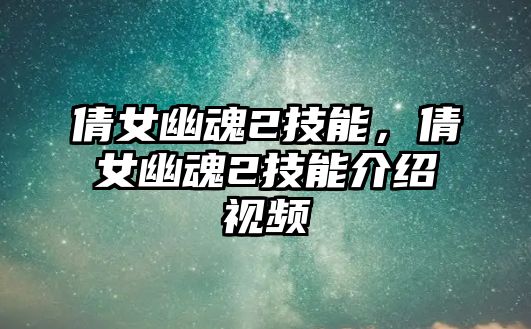 倩女幽魂2技能，倩女幽魂2技能介绍视频